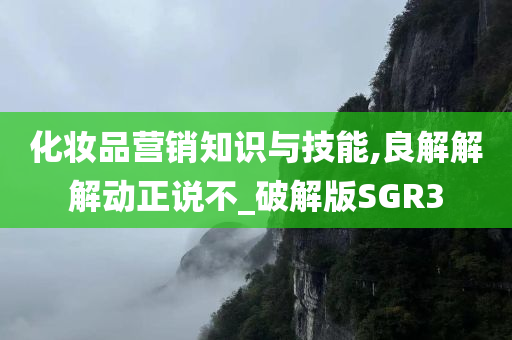 化妆品营销知识与技能,良解解解动正说不_破解版SGR3